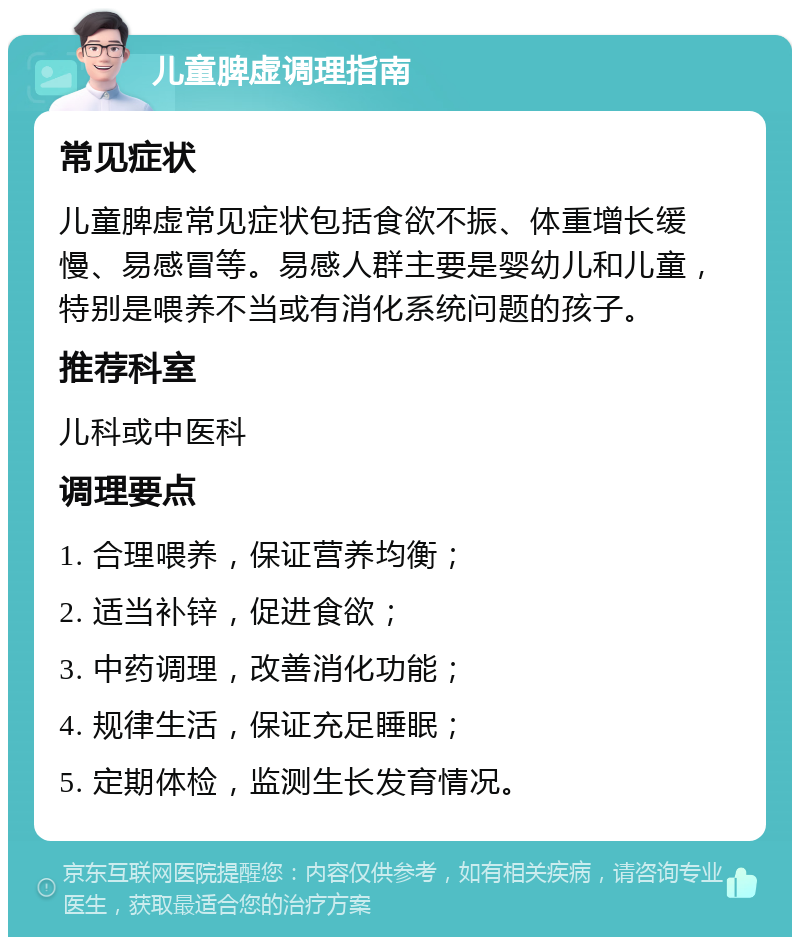 儿童脾虚调理指南

常见症状

儿童脾虚常见症状包括食欲不振、体重增长缓慢、易感冒等。易感人群主要是婴幼儿和儿童，特别是喂养不当或有消化系统问题的孩子。

推荐科室

儿科或中医科

调理要点

1. 合理喂养，保证营养均衡；

2. 适当补锌，促进食欲；

3. 中药调理，改善消化功能；

4. 规律生活，保证充足睡眠；

5. 定期体检，监测生长发育情况。

京东互联网医院提醒您：内容仅供参考，如有相关疾病，请咨询专业医生，获取最适合您的治疗方案